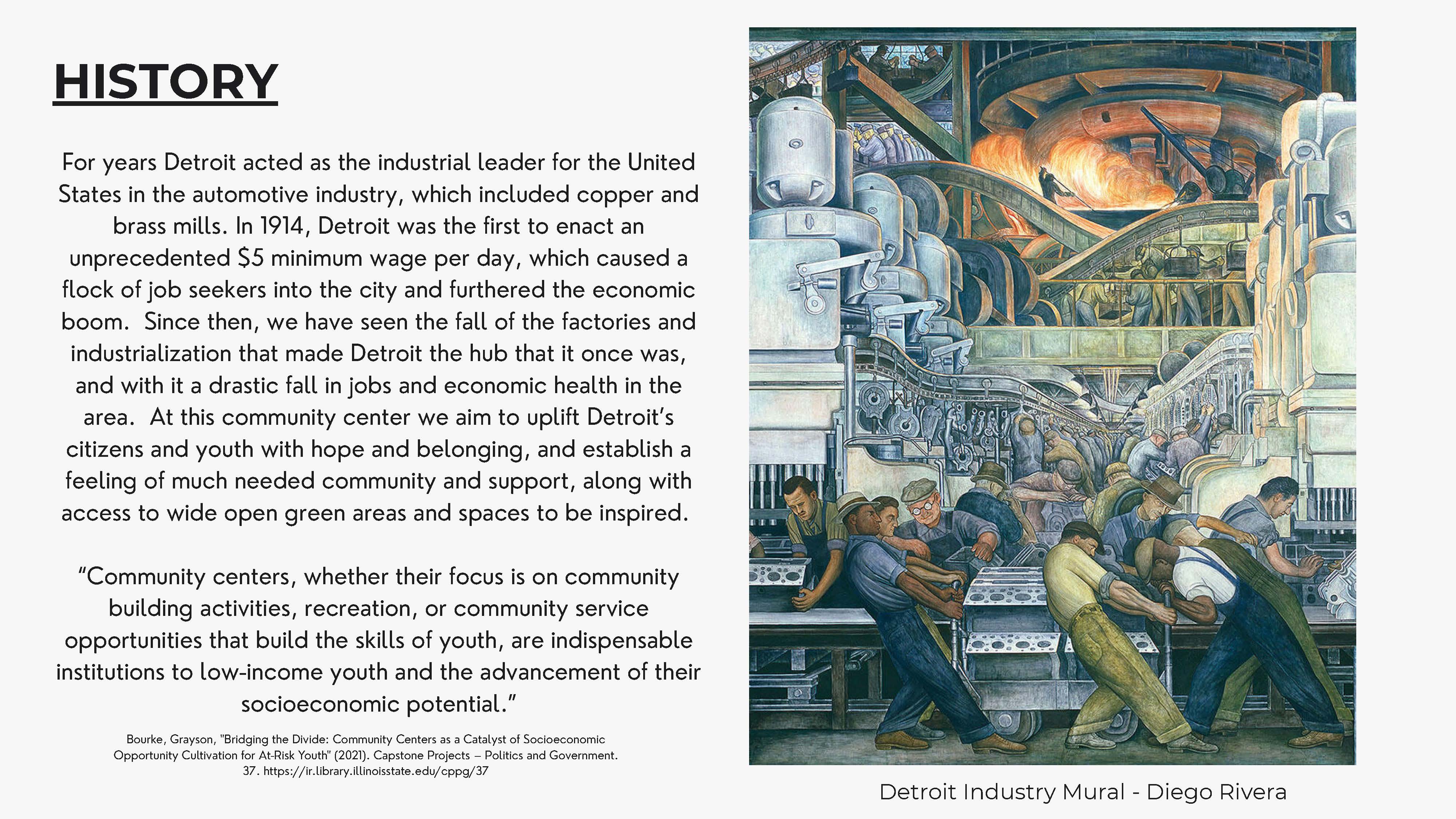 HISTORY

For years Detroit acted as the industrial leader for the United States in the automotive industry, which included copper and brass mills. In 1914, Detroit was the first to enact an unprecedented $5 minimum wage per day, which caused a flock of job seekers into the city and furthered the economic boom. Since then, we have seen the fall of the factories and industrialization that made Detroit the hub that it once was, and with it a drastic fall in jobs and economic health in the area. At this community center we aim to uplift Detroit's citizens and youth with hope and belonging, and establish a feeling of much needed community and support, along with access to wide open green areas and spaces to be inspired.

"Community centers, whether their focus is on community building activities, recreation, or community service opportunities that build the skills of youth, are indispensable institutions to low-income youth and the advancement of their socioeconomic potential."

Bourke, Grayson, "Bridging the Divide: Community Centers as a Catalyst of Socioeconomic Opportunity Cultivation for At-Risk Youth" (2021). Capstone Projects – Politics and Government. 37. https://ir.library.illinoisstate.edu/cppg/37

Detroit Industry Mural - Diego Rivera